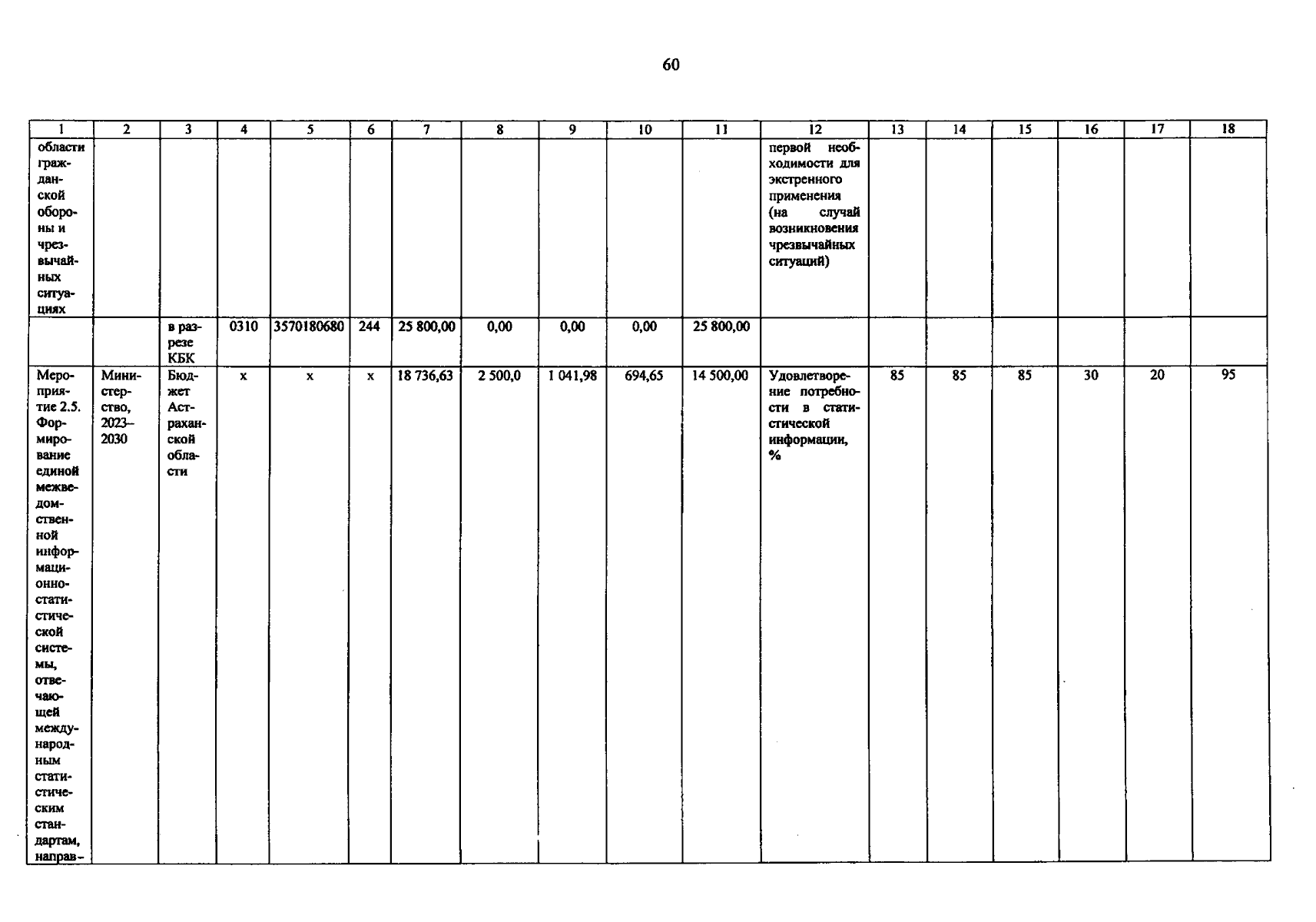 60

| 1 | 2 | 3 | 4 | 5 | 6 | 7 | 8 | 9 | 10 | 11 | 12 | 13 | 14 | 15 | 16 | 17 | 18 |
|---|---|---|---|---|---|---|---|---|---|---|---|---|---|---|---|---|---|
| области гражданской обороны и чрезвычайных ситуациях | | | | | | | | | | | первой необходимости для экстренного применения (на случай возникновения чрезвычайных ситуаций) | | | | | | |
| | | в разрезе КБК | 0310 | 3570180680 | 244 | 25 800,00 | 0,00 | 0,00 | 0,00 | 25 800,00 | | | | | | | |
| Мероприятие 2.5. Формирование единой межведомственной информационно-статистической системы, отвечающей международным статистическим стандартам, направ- | Министерство, 2023–2030 | Бюджет Астраханской области | x | x | x | 18 736,63 | 2 500,0 | 1 041,98 | 694,65 | 14 500,00 | Удовлетворение потребности в статистической информации, % | 85 | 85 | 85 | 30 | 20 | 95 |